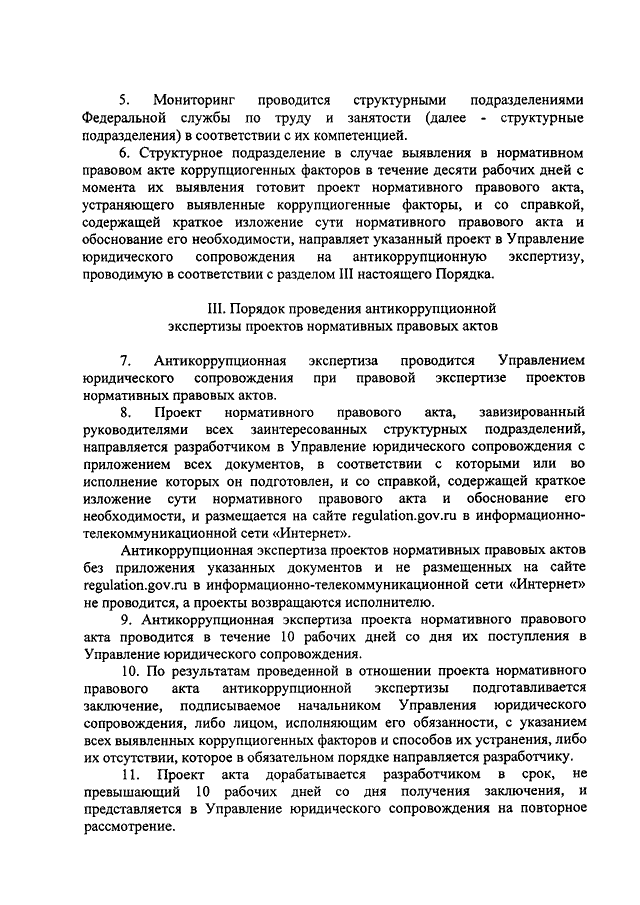 5. Мониторинг проводится структурными подразделениями Федеральной службы по труду и занятости (далее - структурные подразделения) в соответствии с их компетенцией.

6. Структурное подразделение в случае выявления в нормативном правовом акте коррупциогенных факторов в течение десяти рабочих дней с момента их выявления готовит проект нормативного правового акта, устраняющего выявленные коррупциогенные факторы, и со справкой, содержащей краткое изложение сути нормативного правового акта и обоснование его необходимости, направляет указанный проект в Управление юридического сопровождения на антикоррупционную экспертизу, проводимую в соответствии с разделом III настоящего Порядка.

III. Порядок проведения антикоррупционной экспертизы проектов нормативных правовых актов

7. Антикоррупционная экспертиза проводится Управлением юридического сопровождения при правовой экспертизе проектов нормативных правовых актов.

8. Проект нормативного правового акта, завизированный руководителями всех заинтересованных структурных подразделений, направляется разработчиком в Управление юридического сопровождения с приложением всех документов, в соответствии с которыми или во исполнение которых он подготовлен, и со справкой, содержащей краткое изложение сути нормативного правового акта и обоснование его необходимости, и размещается на сайте regulation.gov.ru в информационно-телекоммуникационной сети «Интернет».

Антикоррупционная экспертиза проектов нормативных правовых актов без приложения указанных документов и не размещенных на сайте regulation.gov.ru в информационно-телекоммуникационной сети «Интернет» не проводится, а проекты возвращаются исполнителю.

9. Антикоррупционная экспертиза проекта нормативного правового акта проводится в течение 10 рабочих дней со дня их поступления в Управление юридического сопровождения.

10. По результатам проведенной в отношении проекта нормативного правового акта антикоррупционной экспертизы подготавливается заключение, подписываемое начальником Управления юридического сопровождения, либо лицом, исполняющим его обязанности, с указанием всех выявленных коррупциогенных факторов и способов их устранения, либо их отсутствии, которое в обязательном порядке направляется разработчику.

11. Проект акта дорабатывается разработчиком в срок, не превышающий 10 рабочих дней со дня получения заключения, и представляется в Управление юридического сопровождения на повторное рассмотрение.